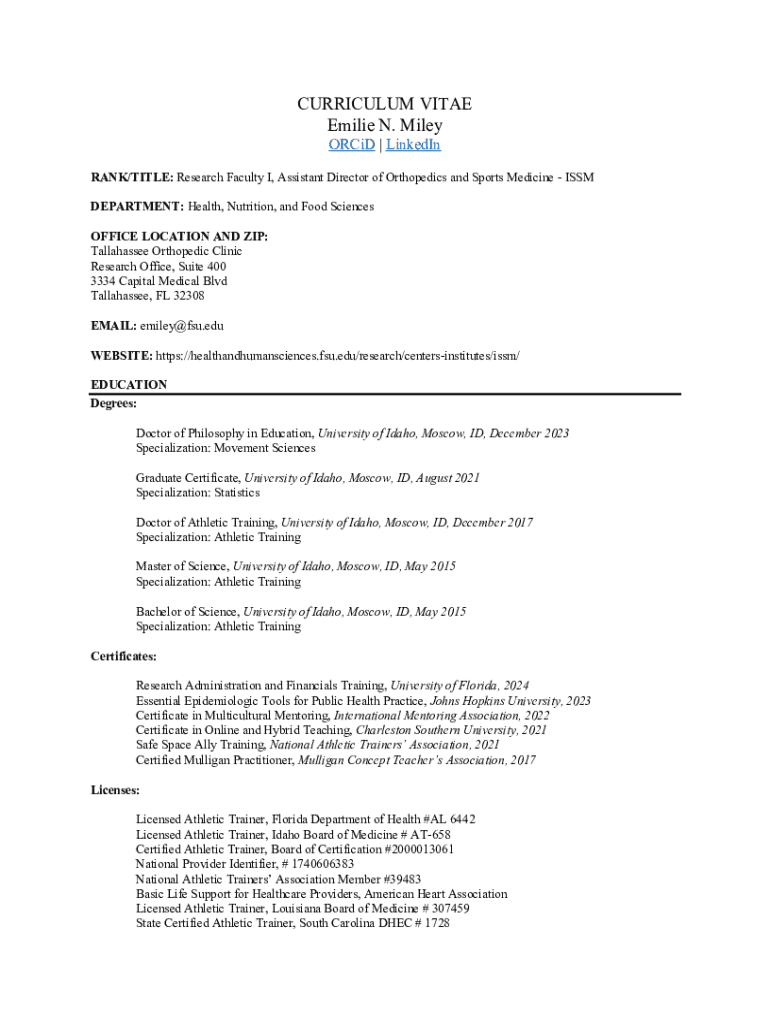 CURRICULUM VITAE
Emilie N. Miley
ORCiD | LinkedIn

RANK/TITLE: Research Faculty I, Assistant Director of Orthopedics and Sports Medicine - ISSM

DEPARTMENT: Health, Nutrition, and Food Sciences

OFFICE LOCATION AND ZIP:
Tallahassee Orthopedic Clinic
Research Office, Suite 400
3334 Capital Medical Blvd
Tallahassee, FL 32308

EMAIL: emiley@fsu.edu

WEBSITE: https://healthandhumansciences.fsu.edu/research/centers-institutes/issm/

EDUCATION
Degrees:

Doctor of Philosophy in Education, University of Idaho, Moscow, ID, December 2023
Specialization: Movement Sciences

Graduate Certificate, University of Idaho, Moscow, ID, August 2021
Specialization: Statistics

Doctor of Athletic Training, University of Idaho, Moscow, ID, December 2017
Specialization: Athletic Training

Master of Science, University of Idaho, Moscow, ID, May 2015
Specialization: Athletic Training

Bachelor of Science, University of Idaho, Moscow, ID, May 2015
Specialization: Athletic Training

Certificates:

Research Administration and Financials Training, University of Florida, 2024
Essential Epidemiologic Tools for Public Health Practice, Johns Hopkins University, 2023
Certificate in Multicultural Mentoring, International Mentoring Association, 2022
Certificate in Online and Hybrid Teaching, Charleston Southern University, 2021
Safe Space Ally Training, National Athletic Trainers' Association, 2021
Certified Mulligan Practitioner, Mulligan Concept Teacher's Association, 2017

Licenses:

Licensed Athletic Trainer, Florida Department of Health #AL 6442
Licensed Athletic Trainer, Idaho Board of Medicine # AT-658
Certified Athletic Trainer, Board of Certification #2000013061
National Provider Identifier, # 1740606383
National Athletic Trainers' Association Member #39483
Basic Life Support for Healthcare Providers, American Heart Association
Licensed Athletic Trainer, Louisiana Board of Medicine # 307459
State Certified Athletic Trainer, South Carolina DHEC # 1728